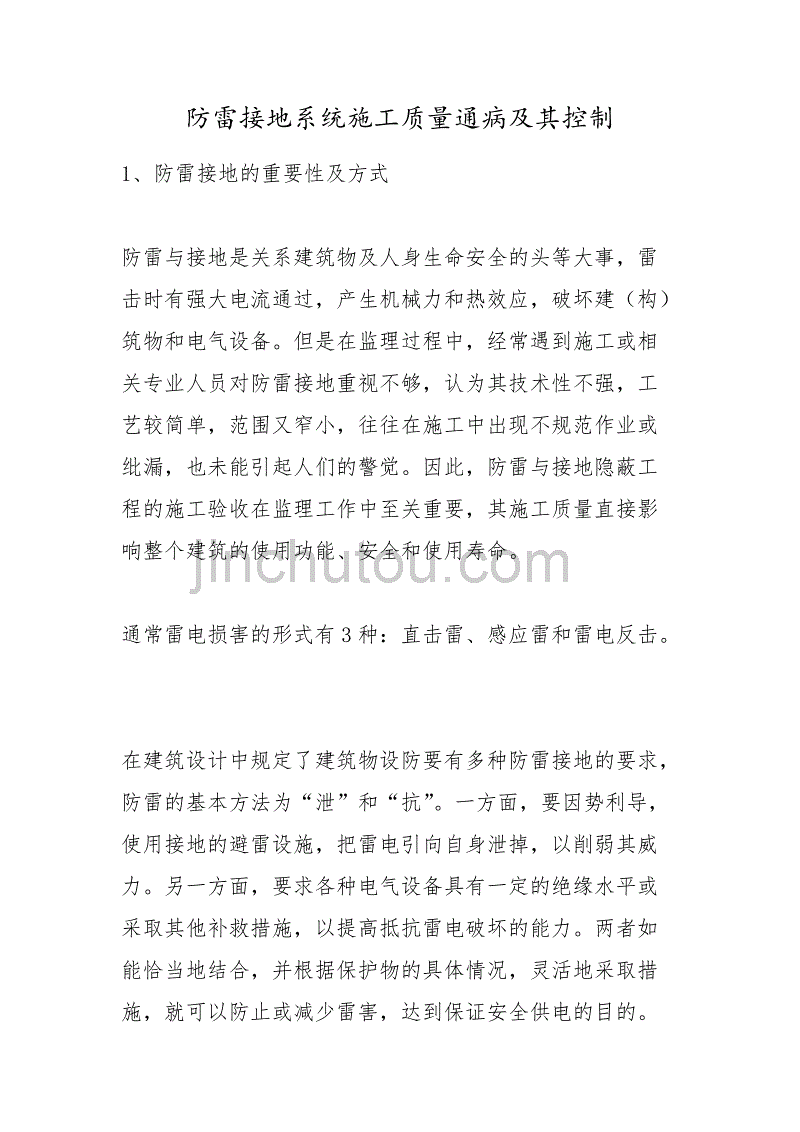 防雷接地系统施工质量通病及其控制

1、防雷接地的重要性及方式

防雷与接地是关系建筑物及人身生命安全的头等大事，雷击时有强大电流通过，产生机械力和热效应，破坏建（构）筑物和电气设备。但是在监理过程中，经常遇到施工或相关专业人员对防雷接地重视不够，认为其技术性不强，工艺较简单，范围又窄小，往往在施工中出现不规范作业或纰漏，也未能引起人们的警觉。因此，防雷与接地隐蔽工程的施工验收在监理工作中至关重要，其施工质量直接影响整个建筑的使用功能、安全和使用寿命。

jinchutou.com

通常雷电损害的形式有 3 种：直击雷、感应雷和雷电反击。

在建筑设计中规定了建筑物设防要有多种防雷接地的要求，防雷的基本方法为“泄”和“抗”。一方面，要因势利导，使用接地的避雷设施，把雷电引向自身泄掉，以削弱其威力。另一方面，要求各种电气设备具有一定的绝缘水平或采取其他补救措施，以提高抵抗雷电破坏的能力。两者如能恰当地结合，并根据保护物的具体情况，灵活地采取措施，就可以防止或减少雷害，达到保证安全供电的目的。